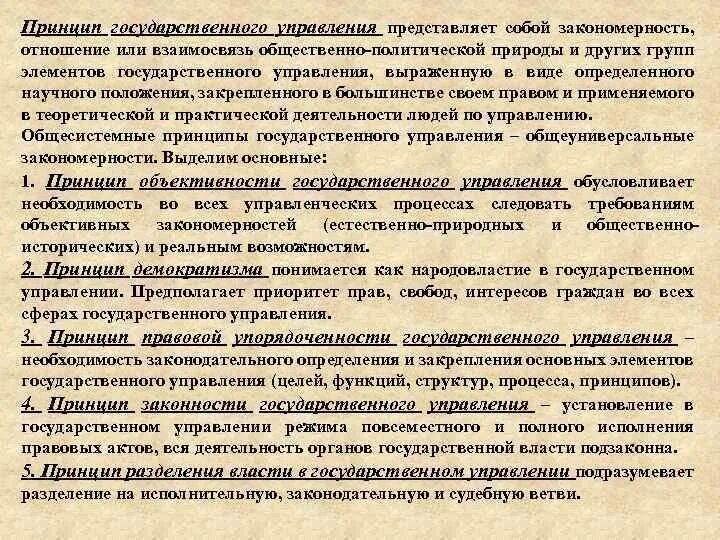 Принцип государственного управления представляет собой закономерность, отношение или взаимосвязь общественно-политической природы и других групп элементов государственного управления, выраженную в виде определенного научного положения, закрепленного в большинстве своем правом и применяемого в теоретической и практической деятельности людей по управлению.

Общесистемные принципы государственного управления – общеуниверсальные закономерности. Выделим основные:

1. Принцип объективности государственного управления обусловливает необходимость во всех управленческих процессах следовать требованиям объективных закономерностей (естественно-природных и общественно-исторических) и реальным возможностям.

2. Принцип демократизма понимается как народовластие в государственном управлении. Предполагает приоритет прав, свобод, интересов граждан во всех сферах государственного управления.

3. Принцип правовой упорядоченности государственного управления – необходимость законодательного определения и закрепления основных элементов государственного управления (целей, функций, структур, процесса, принципов).

4. Принцип законности государственного управления – установление в государственном управлении режима повсеместного и полного исполнения правовых актов, вся деятельность органов государственной власти подзаконна.

5. Принцип разделения власти в государственном управлении подразумевает разделение на исполнительную, законодательную и судебную ветви.